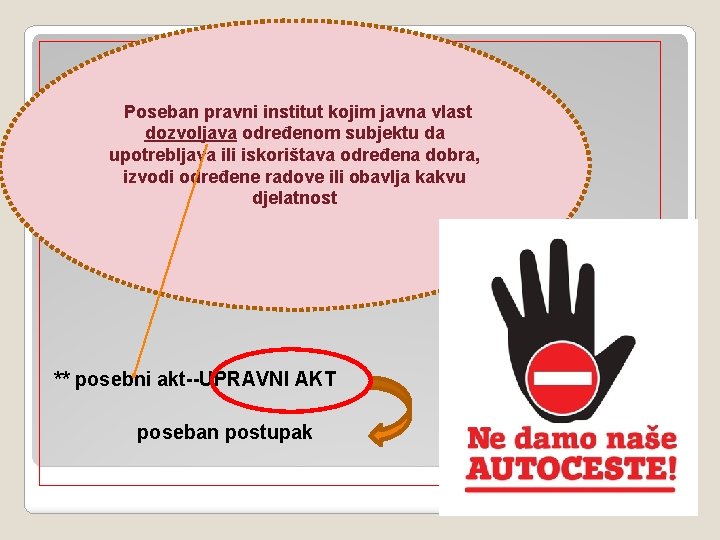 Poseban pravni institut kojim javna vlast dozvoljava određenom subjektu da upotrebljava ili iskorištava određena dobra, izvodi određene radove ili obavlja kakvu djelatnost

** posebni akt--UPRAVNI AKT

poseban postupak

Ne damo naše AUTOCESTE!